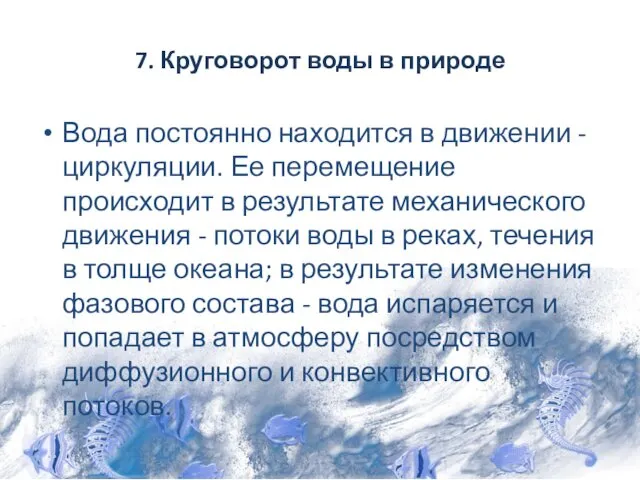 7. Круговорот воды в природе

• Вода постоянно находится в движении - циркуляции. Ее перемещение происходит в результате механического движения - потоки воды в реках, течения в толще океана; в результате изменения фазового состава - вода испаряется и попадает в атмосферу посредством диффузионного и конвективного потоков.